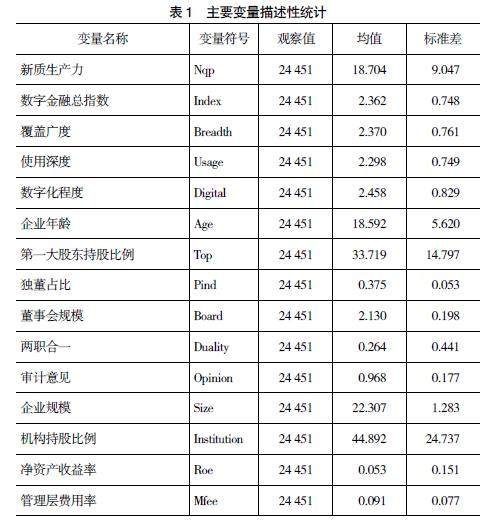 表 1　主要变量描述性统计

| 变量名称 | 变量符号 | 观察值 | 均值 | 标准差 |
|---|---|---|---|---|
| 新质生产力 | Nqp | 24 451 | 18.704 | 9.047 |
| 数字金融总指数 | Index | 24 451 | 2.362 | 0.748 |
| 覆盖广度 | Breadth | 24 451 | 2.370 | 0.761 |
| 使用深度 | Usage | 24 451 | 2.298 | 0.749 |
| 数字化程度 | Digital | 24 451 | 2.458 | 0.829 |
| 企业年龄 | Age | 24 451 | 18.592 | 5.620 |
| 第一大股东持股比例 | Top | 24 451 | 33.719 | 14.797 |
| 独董占比 | Pind | 24 451 | 0.375 | 0.053 |
| 董事会规模 | Board | 24 451 | 2.130 | 0.198 |
| 两职合一 | Duality | 24 451 | 0.264 | 0.441 |
| 审计意见 | Opinion | 24 451 | 0.968 | 0.177 |
| 企业规模 | Size | 24 451 | 22.307 | 1.283 |
| 机构持股比例 | Institution | 24 451 | 44.892 | 24.737 |
| 净资产收益率 | Roe | 24 451 | 0.053 | 0.151 |
| 管理层费用率 | Mfee | 24 451 | 0.091 | 0.077 |